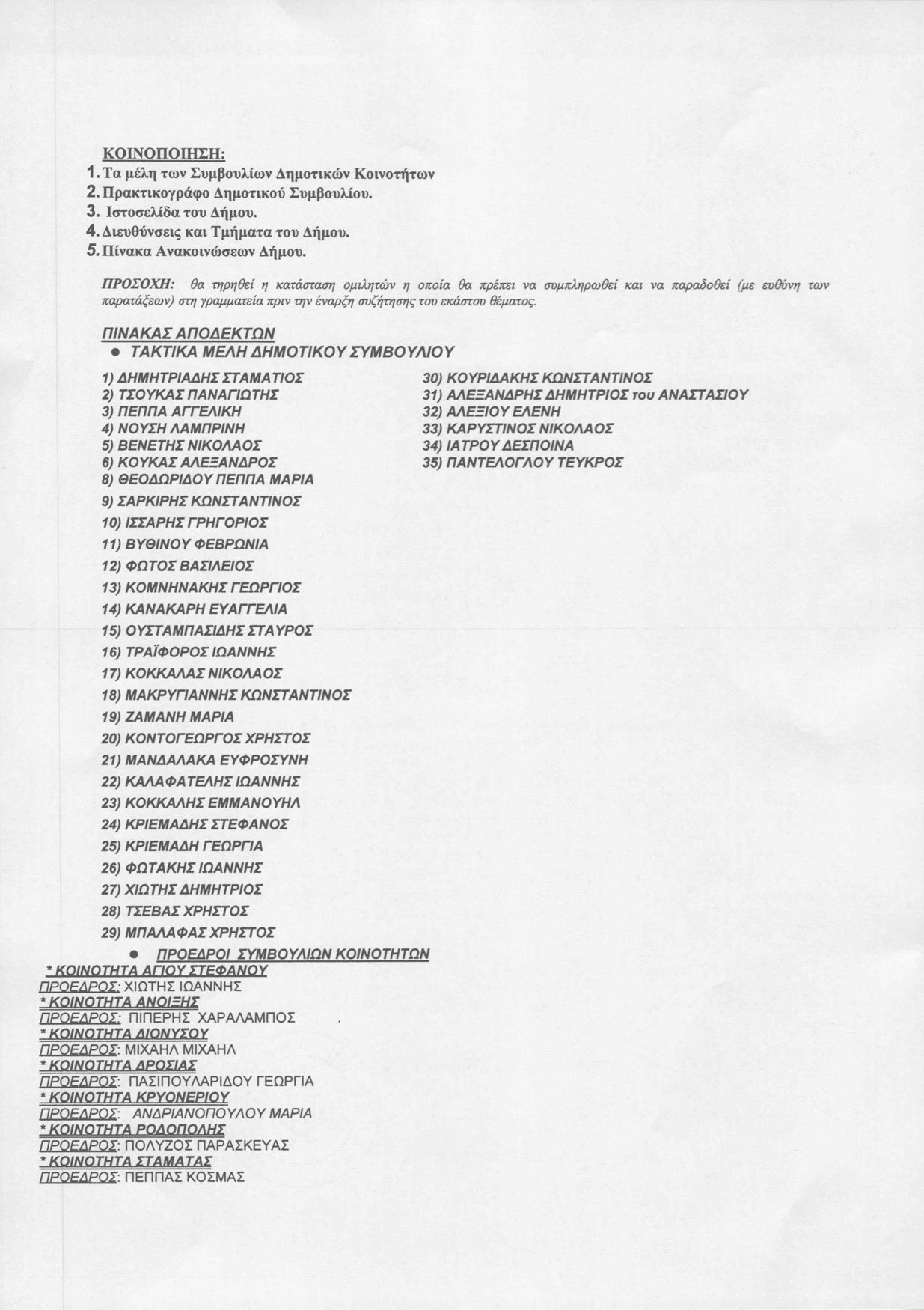 ΚΟΙΝΟΠΟΙΗΣΗ:
1. Τα μέλη των Συμβουλίων Δημοτικών Κοινοτήτων
2. Πρακτικογράφο Δημοτικού Συμβουλίου.
3. Ιστοσελίδα του Δήμου.
4. Διευθύνσεις και Τμήματα του Δήμου.
5. Πίνακα Ανακοινώσεων Δήμου.

ΠΡΟΣΟΧΗ: θα τηρηθεί η κατάσταση ομιλητών η οποία θα πρέπει να συμπληρωθεί και να παραδοθεί (με ευθύνη των παρατάξεων) στη γραμματεία πριν την έναρξη συζήτησης του εκάστου θέματος.

ΠΙΝΑΚΑΣ ΑΠΟΔΕΚΤΩΝ
● ΤΑΚΤΙΚΑ ΜΕΛΗ ΔΗΜΟΤΙΚΟΥ ΣΥΜΒΟΥΛΙΟΥ

1) ΔΗΜΗΤΡΙΑΔΗΣ ΣΤΑΜΑΤΙΟΣ
2) ΤΣΟΥΚΑΣ ΠΑΝΑΓΙΩΤΗΣ
3) ΠΕΠΠΑ ΑΓΓΕΛΙΚΗ
4) ΝΟΥΣΗ ΛΑΜΠΡΙΝΗ
5) ΒΕΝΕΤΗΣ ΝΙΚΟΛΑΟΣ
6) ΚΟΥΚΑΣ ΑΛΕΞΑΝΔΡΟΣ
8) ΘΕΟΔΩΡΙΔΟΥ ΠΕΠΠΑ ΜΑΡΙΑ
9) ΣΑΡΚΙΡΗΣ ΚΩΝΣΤΑΝΤΙΝΟΣ
10) ΙΣΣΑΡΗΣ ΓΡΗΓΟΡΙΟΣ
11) ΒΥΘΙΝΟΥ ΦΕΒΡΩΝΙΑ
12) ΦΩΤΟΣ ΒΑΣΙΛΕΙΟΣ
13) ΚΟΜΝΗΝΑΚΗΣ ΓΕΩΡΓΙΟΣ
14) ΚΑΝΑΚΑΡΗ ΕΥΑΓΓΕΛΙΑ
15) ΟΥΣΤΑΜΠΑΣΙΔΗΣ ΣΤΑΥΡΟΣ
16) ΤΡΑΪΦΟΡΟΣ ΙΩΑΝΝΗΣ
17) ΚΟΚΚΑΛΑΣ ΝΙΚΟΛΑΟΣ
18) ΜΑΚΡΥΓΙΑΝΝΗΣ ΚΩΝΣΤΑΝΤΙΝΟΣ
19) ΖΑΜΑΝΗ ΜΑΡΙΑ
20) ΚΟΝΤΟΓΕΩΡΓΟΣ ΧΡΗΣΤΟΣ
21) ΜΑΝΔΑΛΑΚΑ ΕΥΦΡΟΣΥΝΗ
22) ΚΑΛΑΦΑΤΕΛΗΣ ΙΩΑΝΝΗΣ
23) ΚΟΚΚΑΛΗΣ ΕΜΜΑΝΟΥΗΛ
24) ΚΡΙΕΜΑΔΗΣ ΣΤΕΦΑΝΟΣ
25) ΚΡΙΕΜΑΔΗ ΓΕΩΡΓΙΑ
26) ΦΩΤΑΚΗΣ ΙΩΑΝΝΗΣ
27) ΧΙΩΤΗΣ ΔΗΜΗΤΡΙΟΣ
28) ΤΣΕΒΑΣ ΧΡΗΣΤΟΣ
29) ΜΠΑΛΑΦΑΣ ΧΡΗΣΤΟΣ

30) ΚΟΥΡΙΔΑΚΗΣ ΚΩΝΣΤΑΝΤΙΝΟΣ
31) ΑΛΕΞΑΝΔΡΗΣ ΔΗΜΗΤΡΙΟΣ του ΑΝΑΣΤΑΣΙΟΥ
32) ΑΛΕΞΙΟΥ ΕΛΕΝΗ
33) ΚΑΡΥΣΤΙΝΟΣ ΝΙΚΟΛΑΟΣ
34) ΙΑΤΡΟΥ ΔΕΣΠΟΙΝΑ
35) ΠΑΝΤΕΛΟΓΛΟΥ ΤΕΥΚΡΟΣ

● ΠΡΟΕΔΡΟΙ ΣΥΜΒΟΥΛΙΩΝ ΚΟΙΝΟΤΗΤΩΝ
* ΚΟΙΝΟΤΗΤΑ ΑΓΙΟΥ ΣΤΕΦΑΝΟΥ
ΠΡΟΕΔΡΟΣ: ΧΙΩΤΗΣ ΙΩΑΝΝΗΣ
* ΚΟΙΝΟΤΗΤΑ ΑΝΟΙΞΗΣ
ΠΡΟΕΔΡΟΣ: ΠΙΠΕΡΗΣ ΧΑΡΑΛΑΜΠΟΣ
* ΚΟΙΝΟΤΗΤΑ ΔΙΟΝΥΣΟΥ
ΠΡΟΕΔΡΟΣ: ΜΙΧΑΗΛ ΜΙΧΑΗΛ
* ΚΟΙΝΟΤΗΤΑ ΔΡΟΣΙΑΣ
ΠΡΟΕΔΡΟΣ: ΠΑΣΙΠΟΥΛΑΡΙΔΟΥ ΓΕΩΡΓΙΑ
* ΚΟΙΝΟΤΗΤΑ ΚΡΥΟΝΕΡΙΟΥ
ΠΡΟΕΔΡΟΣ: ΑΝΔΡΙΑΝΟΠΟΥΛΟΥ ΜΑΡΙΑ
* ΚΟΙΝΟΤΗΤΑ ΡΟΔΟΠΟΛΗΣ
ΠΡΟΕΔΡΟΣ: ΠΟΛΥΖΟΣ ΠΑΡΑΣΚΕΥΑΣ
* ΚΟΙΝΟΤΗΤΑ ΣΤΑΜΑΤΑΣ
ΠΡΟΕΔΡΟΣ: ΠΕΠΠΑΣ ΚΟΣΜΑΣ